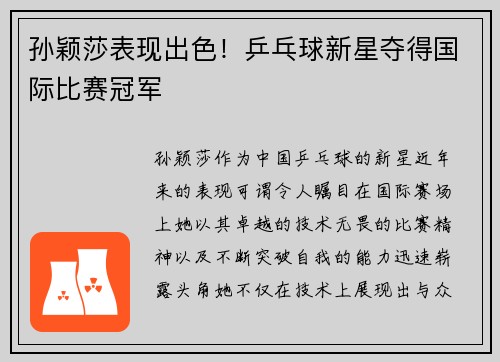 孙颖莎表现出色！乒乓球新星夺得国际比赛冠军

孙颖莎作为中国乒乓球的新星近年来的表现可谓令人瞩目在国际赛场上她以其卓越的技术无畏的比赛精神以及不断突破自我的能力迅速崭露头角她不仅在技术上展现出与众